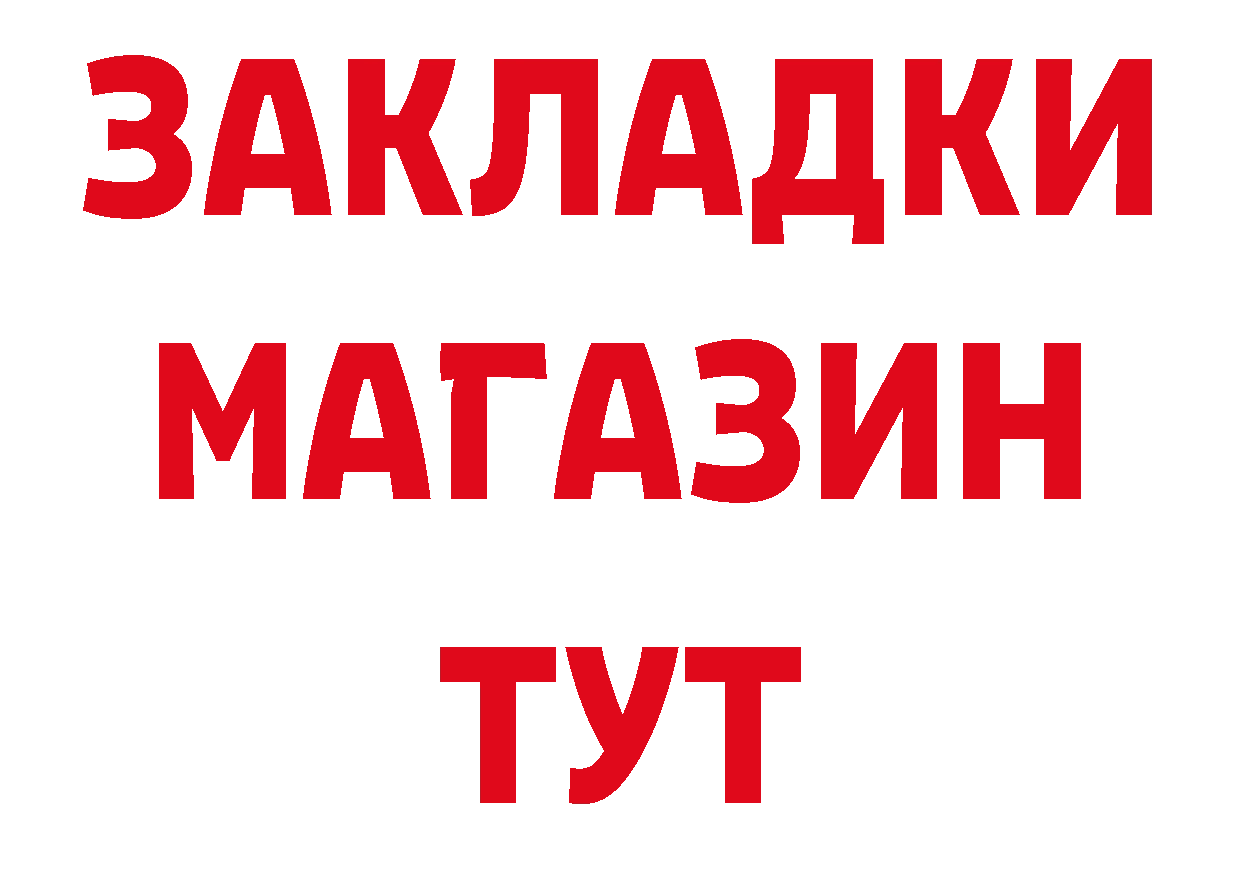 ЗАКЛАДКИ
МАГАЗИН
ТУТ